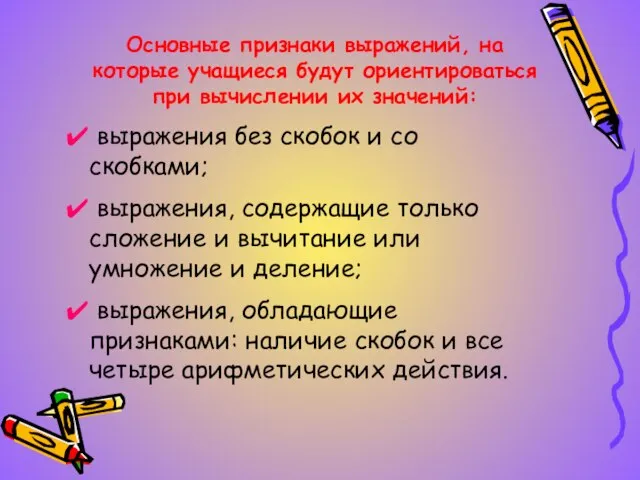 Основные признаки выражений, на которые учащиеся будут ориентироваться при вычислении их значений:

✔ выражения без скобок и со скобками;

✔ выражения, содержащие только сложение и вычитание или умножение и деление;

✔ выражения, обладающие признаками: наличие скобок и все четыре арифметических действия.